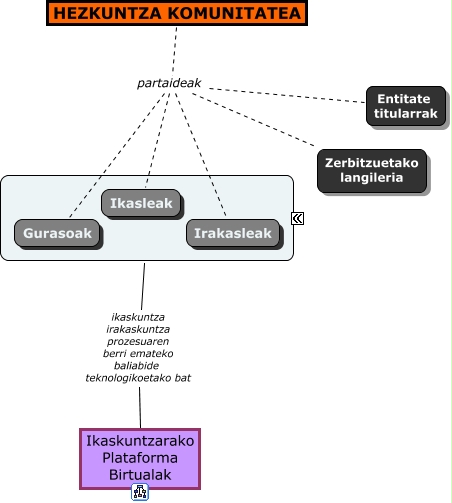 HEZKUNTZA KOMUNITATEA

partaideak

Entitate titularrak

Zerbitzuetako langileria

Ikasleak

Gurasoak

Irakasleak

ikaskuntza irakaskuntza prozesuaren berri emateko baliabide teknologikoetako bat

Ikaskuntzarako Plataforma Birtualak